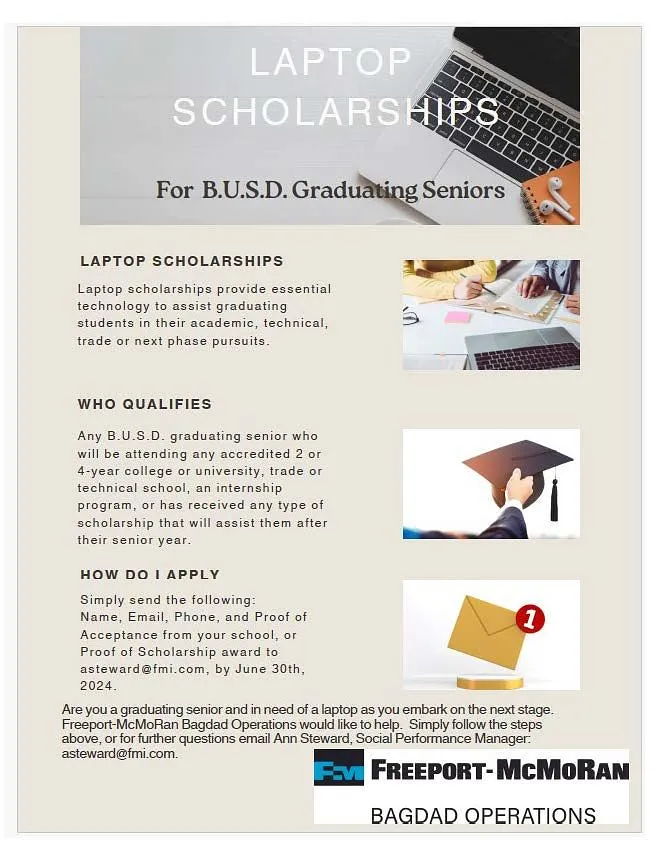 LAPTOP SCHOLARSHIPS

For B.U.S.D. Graduating Seniors

LAPTOP SCHOLARSHIPS

Laptop scholarships provide essential technology to assist graduating students in their academic, technical, trade or next phase pursuits.

WHO QUALIFIES

Any B.U.S.D. graduating senior who will be attending any accredited 2 or 4-year college or university, trade or technical school, an internship program, or has received any type of scholarship that will assist them after their senior year.

HOW DO I APPLY

Simply send the following: Name, Email, Phone, and Proof of Acceptance from your school, or Proof of Scholarship award to asteward@fmi.com, by June 30th, 2024.

1

Are you a graduating senior and in need of a laptop as you embark on the next stage. Freeport-McMoRan Bagdad Operations would like to help. Simply follow the steps above, or for further questions email Ann Steward, Social Performance Manager: asteward@fmi.com.

FM FREEPORT-McMoRAN

BAGDAD OPERATIONS